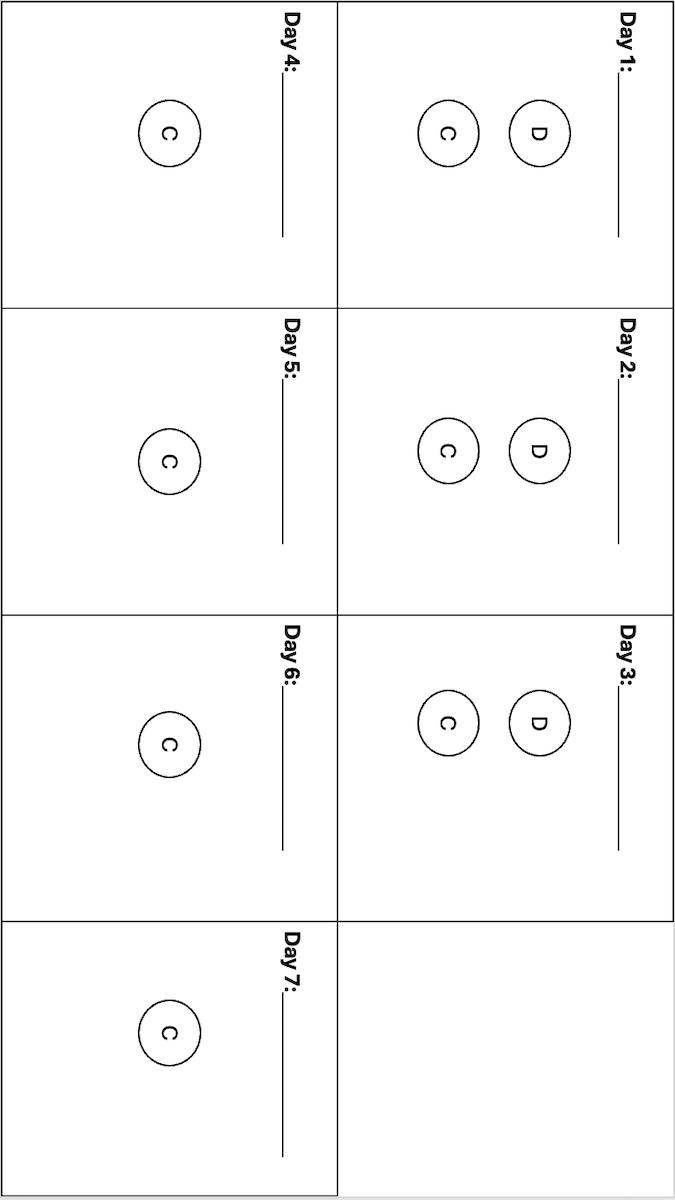 Day 1: ____
D
C

Day 2: ____
D
C

Day 3: ____
D
C

Day 4: ____
C

Day 5: ____
C

Day 6: ____
C

Day 7: ____
C